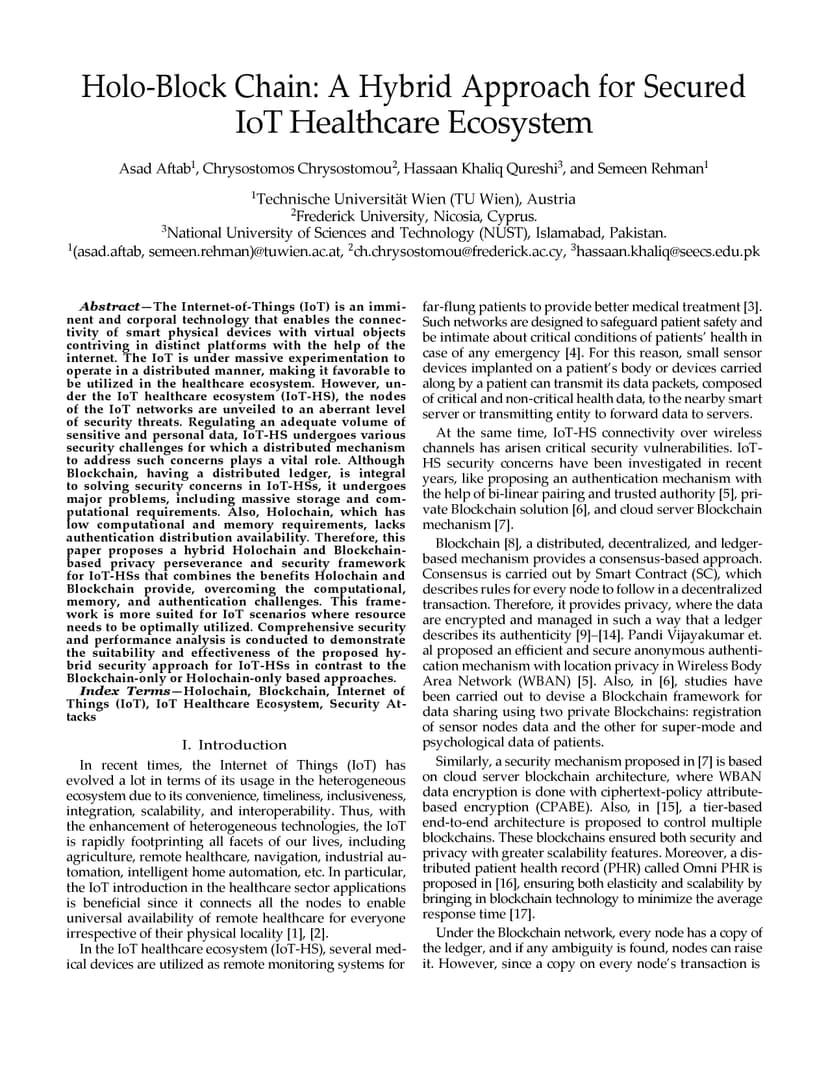 Holo-Block Chain: A Hybrid Approach for Secured IoT Healthcare Ecosystem

Asad Aftab$^1$, Chrysostomos Chrysostomou$^2$, Hassaan Khaliq Qureshi$^3$, and Semeen Rehman$^1$

$^1$Technische Universität Wien (TU Wien), Austria
$^2$Frederick University, Nicosia, Cyprus.
$^3$National University of Sciences and Technology (NUST), Islamabad, Pakistan.
$^1$(asad.aftab, semeen.rehman)@tuwien.ac.at, $^2$ch.chrysostomou@frederick.ac.cy, $^3$hassaan.khaliq@seecs.edu.pk

Abstract—The Internet-of-Things (IoT) is an imminent and corporal technology that enables the connectivity of smart physical devices with virtual objects contriving in distinct platforms with the help of the internet. The IoT is under massive experimentation to operate in a distributed manner, making it favorable to be utilized in the healthcare ecosystem. However, under the IoT healthcare ecosystem (IoT-HS), the nodes of the IoT networks are unveiled to an aberrant level of security threats. Regulating an adequate volume of sensitive and personal data, IoT-HS undergoes various security challenges for which a distributed mechanism to address such concerns plays a vital role. Although Blockchain, having a distributed ledger, is integral to solving security concerns in IoT-HSs, it undergoes major problems, including massive storage and computational requirements. Also, Holochain, which has low computational and memory requirements, lacks authentication distribution availability. Therefore, this paper proposes a hybrid Holochain and Blockchain-based privacy perseverance and security framework for IoT-HSs that combines the benefits Holochain and Blockchain provide, overcoming the computational, memory, and authentication challenges. This framework is more suited for IoT scenarios where resource needs to be optimally utilized. Comprehensive security and performance analysis is conducted to demonstrate the suitability and effectiveness of the proposed hybrid security approach for IoT-HSs in contrast to the Blockchain-only or Holochain-only based approaches.

Index Terms—Holochain, Blockchain, Internet of Things (IoT), IoT Healthcare Ecosystem, Security Attacks

I. Introduction

In recent times, the Internet of Things (IoT) has evolved a lot in terms of its usage in the heterogeneous ecosystem due to its convenience, timeliness, inclusiveness, integration, scalability, and interoperability. Thus, with the enhancement of heterogeneous technologies, the IoT is rapidly footprinting all facets of our lives, including agriculture, remote healthcare, navigation, industrial automation, intelligent home automation, etc. In particular, the IoT introduction in the healthcare sector applications is beneficial since it connects all the nodes to enable universal availability of remote healthcare for everyone irrespective of their physical locality [1], [2].

In the IoT healthcare ecosystem (IoT-HS), several medical devices are utilized as remote monitoring systems for far-flung patients to provide better medical treatment [3]. Such networks are designed to safeguard patient safety and be intimate about critical conditions of patients' health in case of any emergency [4]. For this reason, small sensor devices implanted on a patient's body or devices carried along by a patient can transmit its data packets, composed of critical and non-critical health data, to the nearby smart server or transmitting entity to forward data to servers.

At the same time, IoT-HS connectivity over wireless channels has arisen critical security vulnerabilities. IoT-HS security concerns have been investigated in recent years, like proposing an authentication mechanism with the help of bi-linear pairing and trusted authority [5], private Blockchain solution [6], and cloud server Blockchain mechanism [7].

Blockchain [8], a distributed, decentralized, and ledger-based mechanism provides a consensus-based approach. Consensus is carried out by Smart Contract (SC), which describes rules for every node to follow in a decentralized transaction. Therefore, it provides privacy, where the data are encrypted and managed in such a way that a ledger describes its authenticity [9]–[14]. Pandi Vijayakumar et. al proposed an efficient and secure anonymous authentication mechanism with location privacy in Wireless Body Area Network (WBAN) [5]. Also, in [6], studies have been carried out to devise a Blockchain framework for data sharing using two private Blockchains: registration of sensor nodes data and the other for super-mode and psychological data of patients.

Similarly, a security mechanism proposed in [7] is based on cloud server blockchain architecture, where WBAN data encryption is done with ciphertext-policy attribute-based encryption (CPABE). Also, in [15], a tier-based end-to-end architecture is proposed to control multiple blockchains. These blockchains ensured both security and privacy with greater scalability features. Moreover, a distributed patient health record (PHR) called Omni PHR is proposed in [16], ensuring both elasticity and scalability by bringing in blockchain technology to minimize the average response time [17].

Under the Blockchain network, every node has a copy of the ledger, and if any ambiguity is found, nodes can raise it. However, since a copy on every node's transaction is